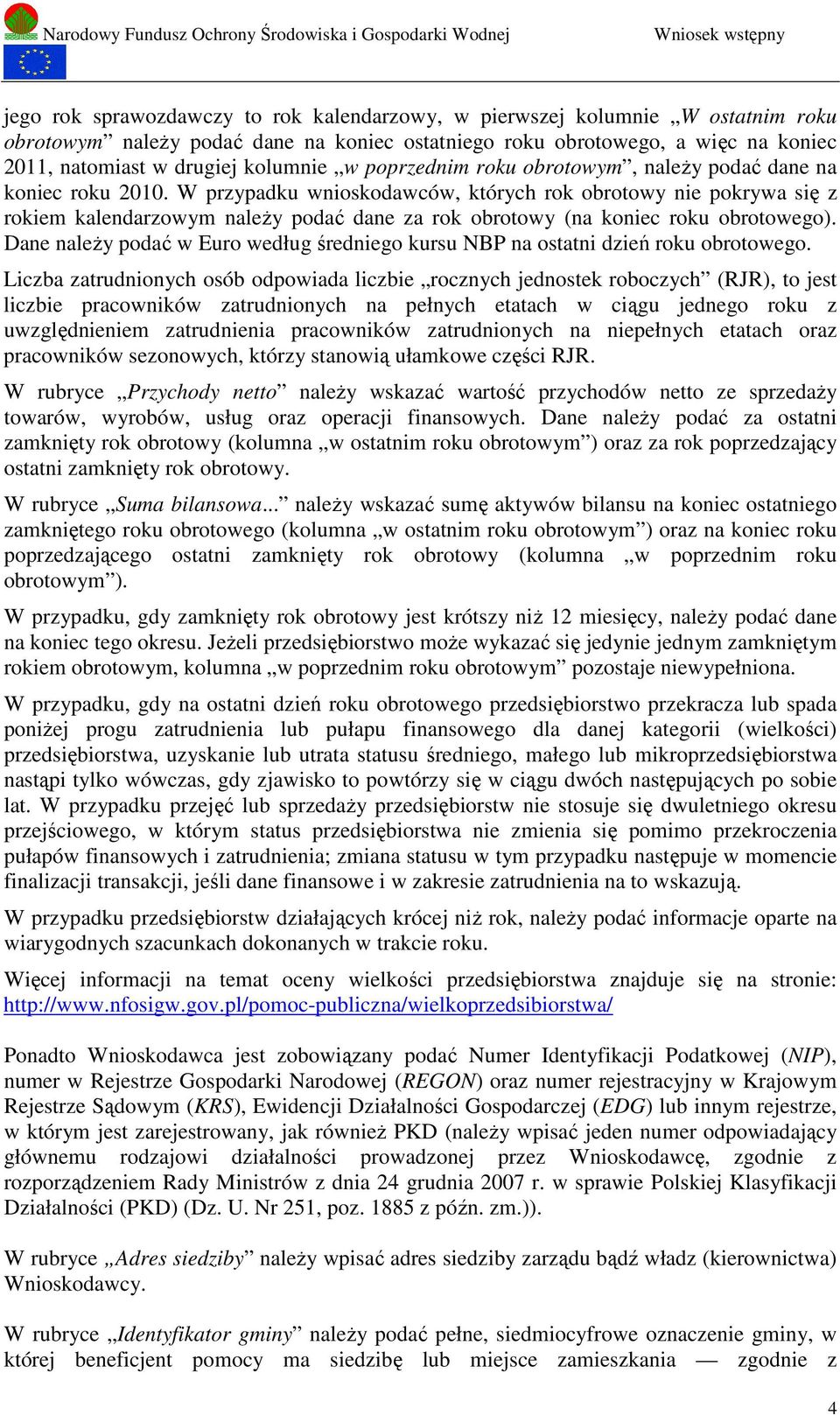 Narodowy Fundusz Ochrony Środowiska i Gospodarki Wodnej Wniosek wstępny

jego rok sprawozdawczy to rok kalendarzowy, w pierwszej kolumnie „W ostatnim roku obrotowym” należy podać dane na koniec ostatniego roku obrotowego, a więc na koniec 2011, natomiast w drugiej kolumnie „w poprzednim roku obrotowym”, należy podać dane na koniec roku 2010. W przypadku wnioskodawców, których rok obrotowy nie pokrywa się z rokiem kalendarzowym należy podać dane za rok obrotowy (na koniec roku obrotowego). Dane należy podać w Euro według średniego kursu NBP na ostatni dzień roku obrotowego.

Liczba zatrudnionych osób odpowiada liczbie „rocznych jednostek roboczych” (RJR), to jest liczbie pracowników zatrudnionych na pełnych etatach w ciągu jednego roku z uwzględnieniem zatrudnienia pracowników zatrudnionych na niepełnych etatach oraz pracowników sezonowych, którzy stanowią ułamkowe części RJR.

W rubryce „Przychody netto” należy wskazać wartość przychodów netto ze sprzedaży towarów, wyrobów, usług oraz operacji finansowych. Dane należy podać za ostatni zamknięty rok obrotowy (kolumna „w ostatnim roku obrotowym”) oraz za rok poprzedzający ostatni zamknięty rok obrotowy.

W rubryce „Suma bilansowa...” należy wskazać sumę aktywów bilansu na koniec ostatniego zamkniętego roku obrotowego (kolumna „w ostatnim roku obrotowym”) oraz na koniec roku poprzedzającego ostatni zamknięty rok obrotowy (kolumna „w poprzednim roku obrotowym”).

W przypadku, gdy zamknięty rok obrotowy jest krótszy niż 12 miesięcy, należy podać dane na koniec tego okresu. Jeżeli przedsiębiorstwo może wykazać się jedynie jednym zamkniętym rokiem obrotowym, kolumna „w poprzednim roku obrotowym” pozostaje niewypełniona.

W przypadku, gdy na ostatni dzień roku obrotowego przedsiębiorstwo przekracza lub spada poniżej progu zatrudnienia lub pułapu finansowego dla danej kategorii (wielkości) przedsiębiorstwa, uzyskanie lub utrata statusu średniego, małego lub mikroprzedsiębiorstwa nastąpi tylko wówczas, gdy zjawisko to powtórzy się w ciągu dwóch następujących po sobie lat. W przypadku przejęć lub sprzedaży przedsiębiorstw nie stosuje się dwuletniego okresu przejściowego, w którym status przedsiębiorstwa nie zmienia się pomimo przekroczenia pułapów finansowych i zatrudnienia; zmiana statusu w tym przypadku następuje w momencie finalizacji transakcji, jeśli dane finansowe i w zakresie zatrudnienia na to wskazują.

W przypadku przedsiębiorstw działających krócej niż rok, należy podać informacje oparte na wiarygodnych szacunkach dokonanych w trakcie roku.

Więcej informacji na temat oceny wielkości przedsiębiorstwa znajduje się na stronie: http://www.nfosigw.gov.pl/pomoc-publiczna/wielkoprzedsibiorstwa/

Ponadto Wnioskodawca jest zobowiązany podać Numer Identyfikacji Podatkowej (NIP), numer w Rejestrze Gospodarki Narodowej (REGON) oraz numer rejestracyjny w Krajowym Rejestrze Sądowym (KRS), Ewidencji Działalności Gospodarczej (EDG) lub innym rejestrze, w którym jest zarejestrowany, jak również PKD (należy wpisać jeden numer odpowiadający głównemu rodzajowi działalności prowadzonej przez Wnioskodawcę, zgodnie z rozporządzeniem Rady Ministrów z dnia 24 grudnia 2007 r. w sprawie Polskiej Klasyfikacji Działalności (PKD) (Dz. U. Nr 251, poz. 1885 z późn. zm.)).

W rubryce „Adres siedziby” należy wpisać adres siedziby zarządu bądź władz (kierownictwa) Wnioskodawcy.

W rubryce „Identyfikator gminy” należy podać pełne, siedmiocyfrowe oznaczenie gminy, w której beneficjent pomocy ma siedzibę lub miejsce zamieszkania — zgodnie z

4